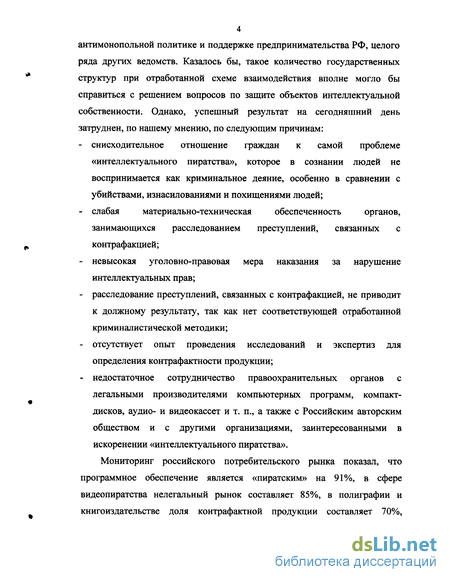 4

антимонопольной политике и поддержке предпринимательства РФ, целого ряда других ведомств. Казалось бы, такое количество государственных структур при отработанной схеме взаимодействия вполне могло бы справиться с решением вопросов по защите объектов интеллектуальной собственности. Однако, успешный результат на сегодняшний день затруднен, по нашему мнению, по следующим причинам:

- снисходительное отношение граждан к самой проблеме «интеллектуального пиратства», которое в сознании людей не воспринимается как криминальное деяние, особенно в сравнении с убийствами, изнасилованиями и похищениями людей;
- слабая материально-техническая обеспеченность органов, занимающихся расследованием преступлений, связанных с контрафакцией;
- невысокая уголовно-правовая мера наказания за нарушение интеллектуальных прав;
- расследование преступлений, связанных с контрафакцией, не приводит к должному результату, так как нет соответствующей отработанной криминалистической методики;
- отсутствует опыт проведения исследований и экспертиз для определения контрафактности продукции;
- недостаточное сотрудничество правоохранительных органов с легальными производителями компьютерных программ, компакт-дисков, аудио- и видеокассет и т. п., а также с Российским авторским обществом и с другими организациями, заинтересованными в искоренении «интеллектуального пиратства».

Мониторинг российского потребительского рынка показал, что программное обеспечение является «пиратским» на 91%, в сфере видеопиратства нелегальный рынок составляет 85%, в полиграфии и книгоиздательстве доля контрафактной продукции составляет 70%,

dsLib.net
библиотека диссертаций